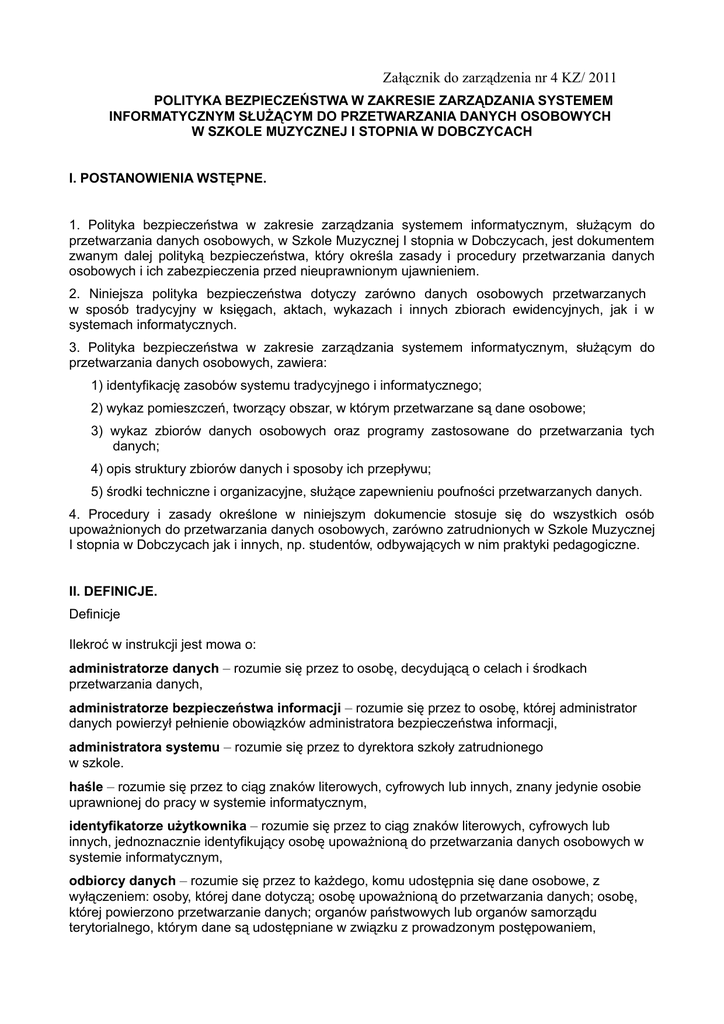 Załącznik do zarządzenia nr 4 KZ/ 2011

POLITYKA BEZPIECZEŃSTWA W ZAKRESIE ZARZĄDZANIA SYSTEMEM INFORMATYCZNYM SŁUŻĄCYM DO PRZETWARZANIA DANYCH OSOBOWYCH W SZKOLE MUZYCZNEJ I STOPNIA W DOBCZYCACH

I. POSTANOWIENIA WSTĘPNE.

1. Polityka bezpieczeństwa w zakresie zarządzania systemem informatycznym, służącym do przetwarzania danych osobowych, w Szkole Muzycznej I stopnia w Dobczycach, jest dokumentem zwanym dalej polityką bezpieczeństwa, który określa zasady i procedury przetwarzania danych osobowych i ich zabezpieczenia przed nieuprawnionym ujawnieniem.

2. Niniejsza polityka bezpieczeństwa dotyczy zarówno danych osobowych przetwarzanych w sposób tradycyjny w księgach, aktach, wykazach i innych zbiorach ewidencyjnych, jak i w systemach informatycznych.

3. Polityka bezpieczeństwa w zakresie zarządzania systemem informatycznym, służącym do przetwarzania danych osobowych, zawiera:

1) identyfikację zasobów systemu tradycyjnego i informatycznego;

2) wykaz pomieszczeń, tworzący obszar, w którym przetwarzane są dane osobowe;

3) wykaz zbiorów danych osobowych oraz programy zastosowane do przetwarzania tych danych;

4) opis struktury zbiorów danych i sposoby ich przepływu;

5) środki techniczne i organizacyjne, służące zapewnieniu poufności przetwarzanych danych.

4. Procedury i zasady określone w niniejszym dokumencie stosuje się do wszystkich osób upoważnionych do przetwarzania danych osobowych, zarówno zatrudnionych w Szkole Muzycznej I stopnia w Dobczycach jak i innych, np. studentów, odbywających w nim praktyki pedagogiczne.

II. DEFINICJE.
Definicje

Ilekroć w instrukcji jest mowa o:

administratorze danych – rozumie się przez to osobę, decydującą o celach i środkach przetwarzania danych,

administratorze bezpieczeństwa informacji – rozumie się przez to osobę, której administrator danych powierzył pełnienie obowiązków administratora bezpieczeństwa informacji,

administratora systemu – rozumie się przez to dyrektora szkoły zatrudnionego w szkole.

haśle – rozumie się przez to ciąg znaków literowych, cyfrowych lub innych, znany jedynie osobie uprawnionej do pracy w systemie informatycznym,

identyfikatorze użytkownika – rozumie się przez to ciąg znaków literowych, cyfrowych lub innych, jednoznacznie identyfikujący osobę upoważnioną do przetwarzania danych osobowych w systemie informatycznym,

odbiorcy danych – rozumie się przez to każdego, komu udostępnia się dane osobowe, z wyłączeniem: osoby, której dane dotyczą; osobę upoważnioną do przetwarzania danych; osobę, której powierzono przetwarzanie danych; organów państwowych lub organów samorządu terytorialnego, którym dane są udostępniane w związku z prowadzonym postępowaniem,